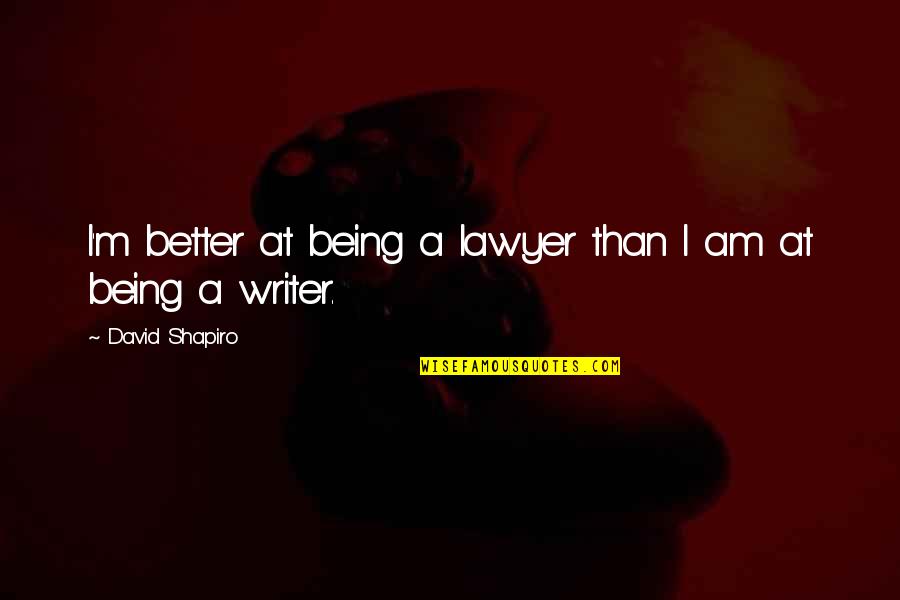 I'm better at being a lawyer than I am at being a writer.

~ David Shapiro

WISEFAMOUSQUOTES.COM